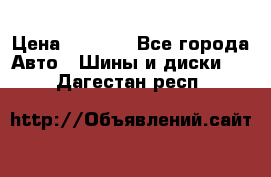 Цена Все города
Авто Шины и диски
Дагестан респ

http://Объявлений.сайт